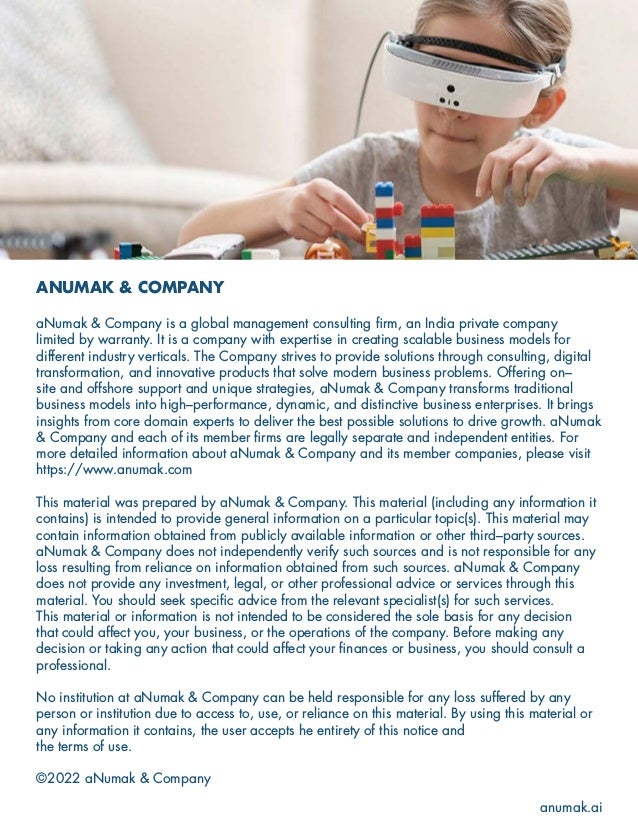 ANUMAK & COMPANY

aNumak & Company is a global management consulting firm, an India private company limited by warranty. It is a company with expertise in creating scalable business models for different industry verticals. The Company strives to provide solutions through consulting, digital transformation, and innovative products that solve modern business problems. Offering on–site and offshore support and unique strategies, aNumak & Company transforms traditional business models into high–performance, dynamic, and distinctive business enterprises. It brings insights from core domain experts to deliver the best possible solutions to drive growth. aNumak & Company and each of its member firms are legally separate and independent entities. For more detailed information about aNumak & Company and its member companies, please visit https://www.anumak.com

This material was prepared by aNumak & Company. This material (including any information it contains) is intended to provide general information on a particular topic(s). This material may contain information obtained from publicly available information or other third–party sources. aNumak & Company does not independently verify such sources and is not responsible for any loss resulting from reliance on information obtained from such sources. aNumak & Company does not provide any investment, legal, or other professional advice or services through this material. You should seek specific advice from the relevant specialist(s) for such services. This material or information is not intended to be considered the sole basis for any decision that could affect you, your business, or the operations of the company. Before making any decision or taking any action that could affect your finances or business, you should consult a professional.

No institution at aNumak & Company can be held responsible for any loss suffered by any person or institution due to access to, use, or reliance on this material. By using this material or any information it contains, the user accepts he entirety of this notice and the terms of use.

©2022 aNumak & Company

anumak.ai